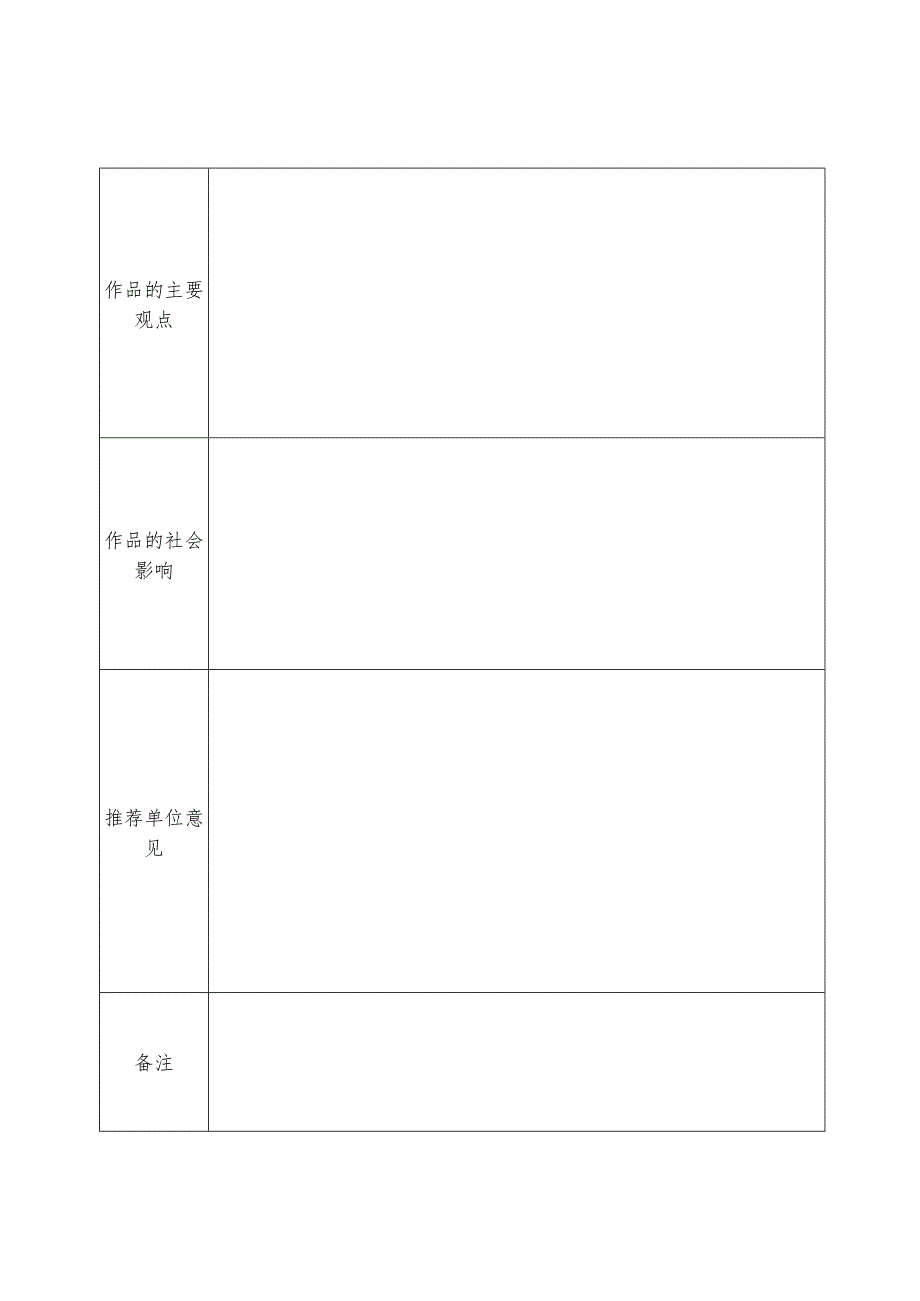 | | |
|---|---|
| 作品的主要观点 | |
| 作品的社会影响 | |
| 推荐单位意见 | |
| 备注 | |